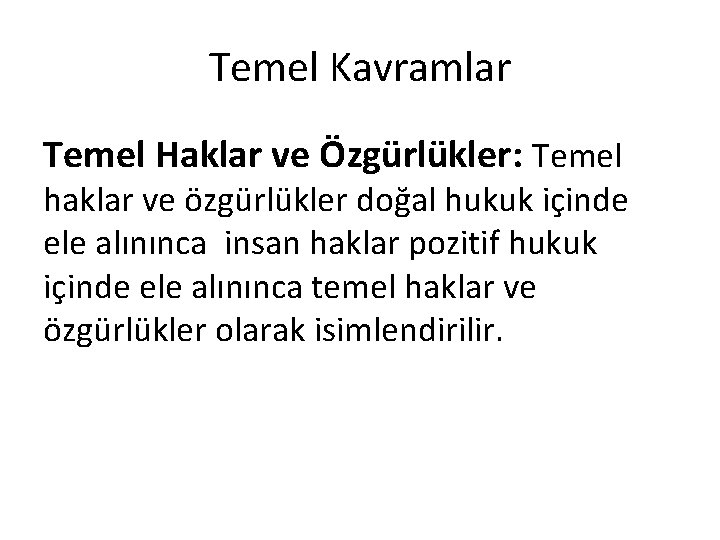 Temel Kavramlar

Temel Haklar ve Özgürlükler: Temel haklar ve özgürlükler doğal hukuk içinde ele alınınca insan haklar pozitif hukuk içinde ele alınınca temel haklar ve özgürlükler olarak isimlendirilir.